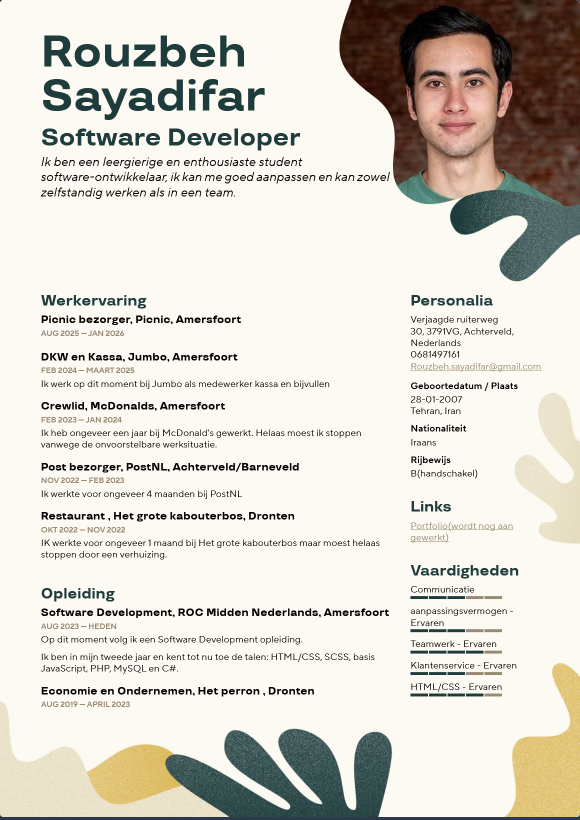 Rouzbeh Sayadifar

Software Developer

Ik ben een leergierige en enthousiaste student software-ontwikkelaar, ik kan me goed aanpassen en kan zowel zelfstandig werken als in een team.

Werkervaring

Picnic bezorger, Picnic, Amersfoort
AUG 2025 — JAN 2026

DKW en Kassa, Jumbo, Amersfoort
FEB 2024 — MAART 2025
Ik werk op dit moment bij Jumbo als medewerker kassa en bijvullen

Crewlid, McDonalds, Amersfoort
FEB 2023 — JAN 2024
Ik heb ongeveer een jaar bij McDonald's gewerkt. Helaas moest ik stoppen vanwege de onvoorstelbare werksituatie.

Post bezorger, PostNL, Achterveld/Barneveld
NOV 2022 — FEB 2023
Ik werkte voor ongeveer 4 maanden bij PostNL

Restaurant , Het grote kabouterbos, Dronten
OKT 2022 — NOV 2022
IK werkte voor ongeveer 1 maand bij Het grote kabouterbos maar moest helaas stoppen door een verhuizing.

Opleiding

Software Development, ROC Midden Nederlands, Amersfoort
AUG 2023 — HEDEN
Op dit moment volg ik een Software Development opleiding.

Ik ben in mijn tweede jaar en kent tot nu toe de talen: HTML/CSS, SCSS, basis JavaScript, PHP, MySQL en C#.

Economie en Ondernemen, Het perron , Dronten
AUG 2019 — APRIL 2023

Personalia

Verjaagde ruiterweg
30, 3791VG, Achterveld, Nederlands
0681497161
Rouzbeh.sayadifar@gmail.com

Geboortedatum / Plaats
28-01-2007
Tehran, Iran

Nationaliteit
Iraans

Rijbewijs
B(handschakel)

Links

Portfolio(wordt nog aan gewerkt)

Vaardigheden

Communicatie

aanpassingsvermogen - Ervaren

Teamwerk - Ervaren

Klantenservice - Ervaren

HTML/CSS - Ervaren